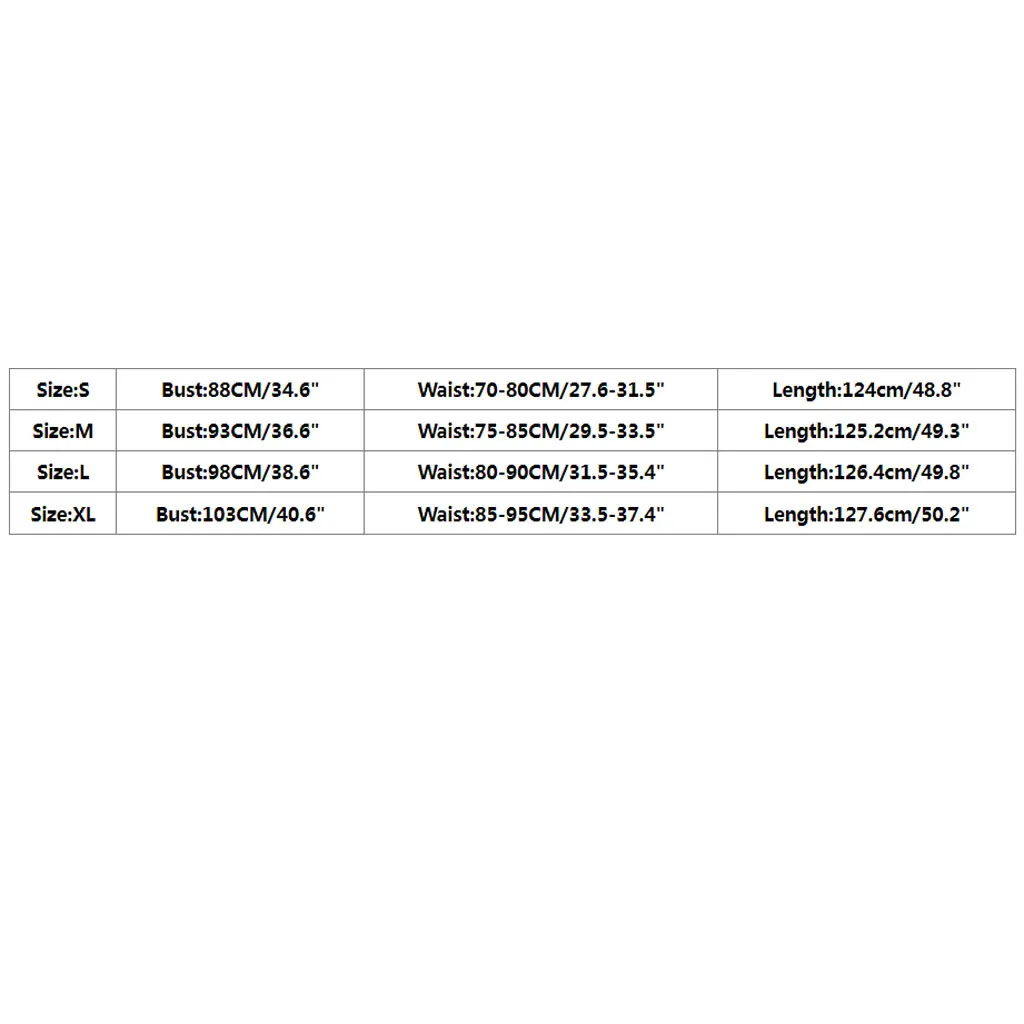 | Size:S | Bust:88CM/34.6" | Waist:70-80CM/27.6-31.5" | Length:124cm/48.8" |
|---|---|---|---|
| Size:M | Bust:93CM/36.6" | Waist:75-85CM/29.5-33.5" | Length:125.2cm/49.3" |
| Size:L | Bust:98CM/38.6" | Waist:80-90CM/31.5-35.4" | Length:126.4cm/49.8" |
| Size:XL | Bust:103CM/40.6" | Waist:85-95CM/33.5-37.4" | Length:127.6cm/50.2" |